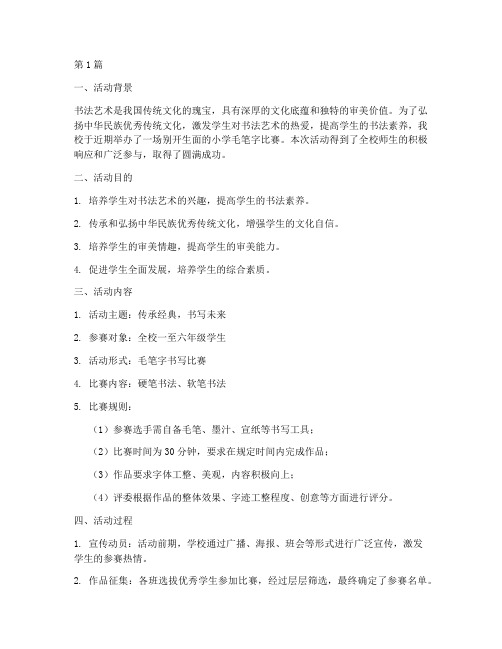 第1篇

一、活动背景

书法艺术是我国传统文化的瑰宝，具有深厚的文化底蕴和独特的审美价值。为了弘扬中华民族优秀传统文化，激发学生对书法艺术的热爱，提高学生的书法素养，我校于近期举办了一场别开生面的小学毛笔字比赛。本次活动得到了全校师生的积极响应和广泛参与，取得了圆满成功。

二、活动目的

1. 培养学生对书法艺术的兴趣，提高学生的书法素养。

2. 传承和弘扬中华民族优秀传统文化，增强学生的文化自信。

3. 培养学生的审美情趣，提高学生的审美能力。

4. 促进学生全面发展，培养学生的综合素质。

三、活动内容

1. 活动主题：传承经典，书写未来

2. 参赛对象：全校一至六年级学生

3. 活动形式：毛笔字书写比赛

4. 比赛内容：硬笔书法、软笔书法

5. 比赛规则：

（1）参赛选手需自备毛笔、墨汁、宣纸等书写工具；

（2）比赛时间为30分钟，要求在规定时间内完成作品；

（3）作品要求字体工整、美观，内容积极向上；

（4）评委根据作品的整体效果、字迹工整程度、创意等方面进行评分。

四、活动过程

1. 宣传动员：活动前期，学校通过广播、海报、班会等形式进行广泛宣传，激发学生的参赛热情。

2. 作品征集：各班选拔优秀学生参加比赛，经过层层筛选，最终确定了参赛名单。